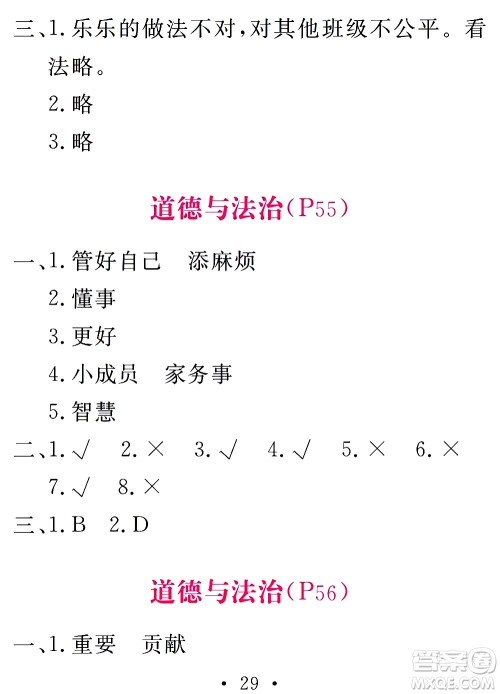 三、1. 乐乐的做法不对，对其他班级不公平。看法略。

2. 略

3. 略

道德与法治（P55）

一、1. 管好自己　添麻烦

2. 懂事

3. 更好

4. 小成员　家务事

5. 智慧

二、1. √　2. ×　3. √　4. √　5. ×　6. ×　7. √　8. ×

三、1. B　2. D

道德与法治（P56）

一、1. 重要　贡献

· 29 ·

答案圈 MXQE.COM